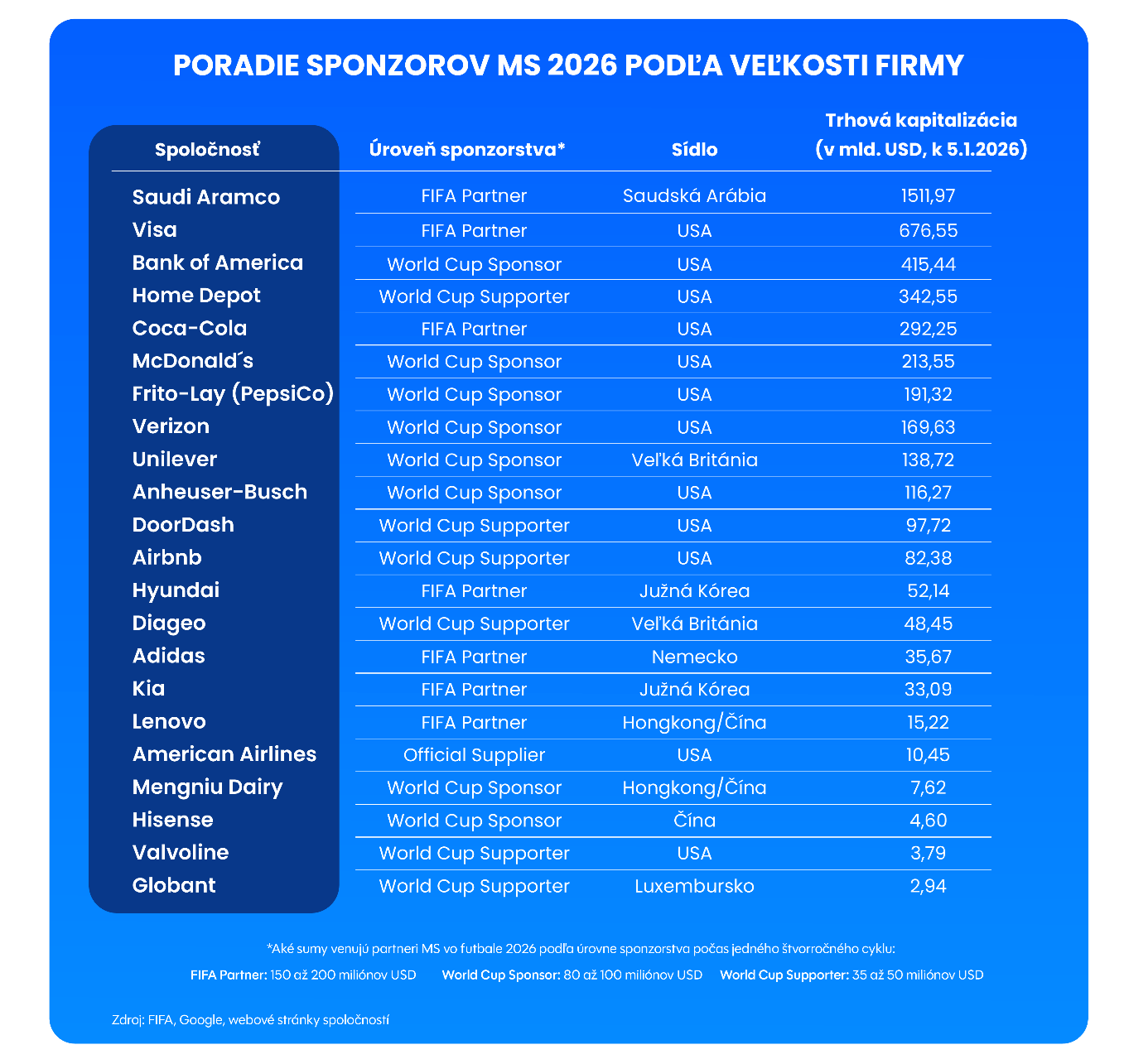 PORADIE SPONZOROV MS 2026 PODĽA VEĽKOSTI FIRMY

| Spoločnosť | Úroveň sponzorstva* | Sídlo | Trhová kapitalizácia (v mld. USD, k 5.1.2026) |
|---|---|---|---|
| Saudi Aramco | FIFA Partner | Saudská Arábia | 1511,97 |
| Visa | FIFA Partner | USA | 676,55 |
| Bank of America | World Cup Sponsor | USA | 415,44 |
| Home Depot | World Cup Supporter | USA | 342,55 |
| Coca-Cola | FIFA Partner | USA | 292,25 |
| McDonald´s | World Cup Sponsor | USA | 213,55 |
| Frito-Lay (PepsiCo) | World Cup Sponsor | USA | 191,32 |
| Verizon | World Cup Sponsor | USA | 169,63 |
| Unilever | World Cup Sponsor | Veľká Británia | 138,72 |
| Anheuser-Busch | World Cup Sponsor | USA | 116,27 |
| DoorDash | World Cup Supporter | USA | 97,72 |
| Airbnb | World Cup Supporter | USA | 82,38 |
| Hyundai | FIFA Partner | Južná Kórea | 52,14 |
| Diageo | World Cup Supporter | Veľká Británia | 48,45 |
| Adidas | FIFA Partner | Nemecko | 35,67 |
| Kia | FIFA Partner | Južná Kórea | 33,09 |
| Lenovo | FIFA Partner | Hongkong/Čína | 15,22 |
| American Airlines | Official Supplier | USA | 10,45 |
| Mengniu Dairy | World Cup Sponsor | Hongkong/Čína | 7,62 |
| Hisense | World Cup Sponsor | Čína | 4,60 |
| Valvoline | World Cup Supporter | USA | 3,79 |
| Globant | World Cup Supporter | Luxembursko | 2,94 |

*Aké sumy venujú partneri MS vo futbale 2026 podľa úrovne sponzorstva počas jedného štvorročného cyklu:

FIFA Partner: 150 až 200 miliónov USD World Cup Sponsor: 80 až 100 miliónov USD World Cup Supporter: 35 až 50 miliónov USD

Zdroj: FIFA, Google, webové stránky spoločností